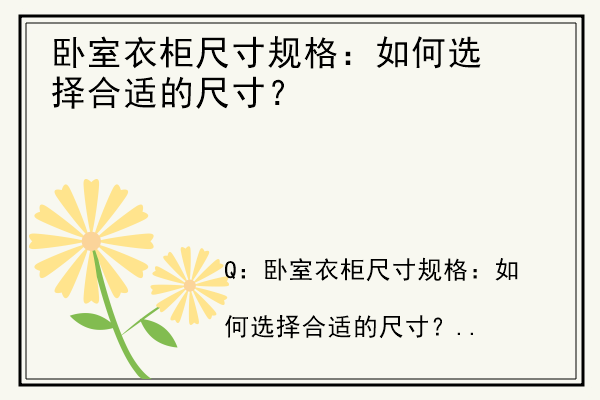 卧室衣柜尺寸规格：如何选择合适的尺寸？

Q：卧室衣柜尺寸规格：如何选择合适的尺寸？..